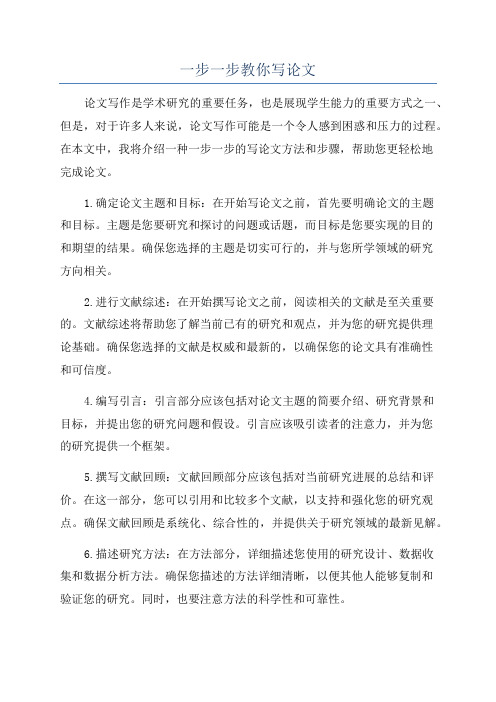 一步一步教你写论文

论文写作是学术研究的重要任务，也是展现学生能力的重要方式之一、但是，对于许多人来说，论文写作可能是一个令人感到困惑和压力的过程。在本文中，我将介绍一种一步一步的写论文方法和步骤，帮助您更轻松地完成论文。

1.确定论文主题和目标：在开始写论文之前，首先要明确论文的主题和目标。主题是您要研究和探讨的问题或话题，而目标是您要实现的目的和期望的结果。确保您选择的主题是切实可行的，并与您所学领域的研究方向相关。

2.进行文献综述：在开始撰写论文之前，阅读相关的文献是至关重要的。文献综述将帮助您了解当前已有的研究和观点，并为您的研究提供理论基础。确保您选择的文献是权威和最新的，以确保您的论文具有准确性和可信度。

4.编写引言：引言部分应该包括对论文主题的简要介绍、研究背景和目标，并提出您的研究问题和假设。引言应该吸引读者的注意力，并为您的研究提供一个框架。

5.撰写文献回顾：文献回顾部分应该包括对当前研究进展的总结和评价。在这一部分，您可以引用和比较多个文献，以支持和强化您的研究观点。确保文献回顾是系统化、综合性的，并提供关于研究领域的最新见解。

6.描述研究方法：在方法部分，详细描述您使用的研究设计、数据收集和数据分析方法。确保您描述的方法详细清晰，以便其他人能够复制和验证您的研究。同时，也要注意方法的科学性和可靠性。